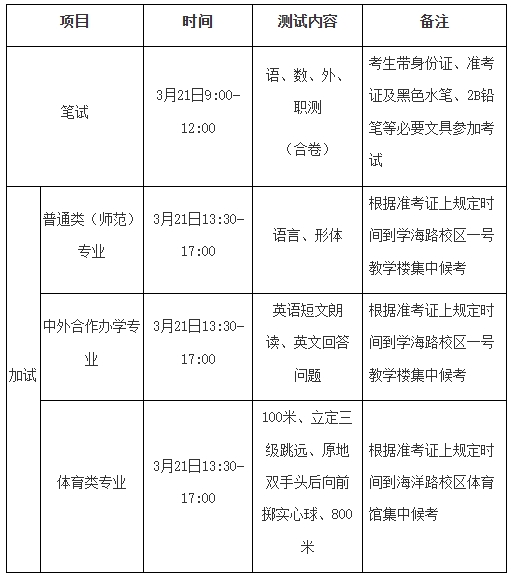 | 项目 | | 时间 | 测试内容 | 备注 |
|---|---|---|---|---|
| 笔试 | | 3月21日9:00-12:00 | 语、数、外、职测（合卷） | 考生带身份证、准考证及黑色水笔、2B铅笔等必要文具参加考试 |
| 加试 | 普通类（师范）专业 | 3月21日13:30-17:00 | 语言、形体 | 根据准考证上规定时间到学海路校区一号教学楼集中候考 |
| 加试 | 中外合作办学专业 | 3月21日13:30-17:00 | 英语短文朗读、英文回答问题 | 根据准考证上规定时间到学海路校区一号教学楼集中候考 |
| 加试 | 体育类专业 | 3月21日13:30-17:00 | 100米、立定三级跳远、原地双手头后向前掷实心球、800米 | 根据准考证上规定时间到海洋路校区体育馆集中候考 |